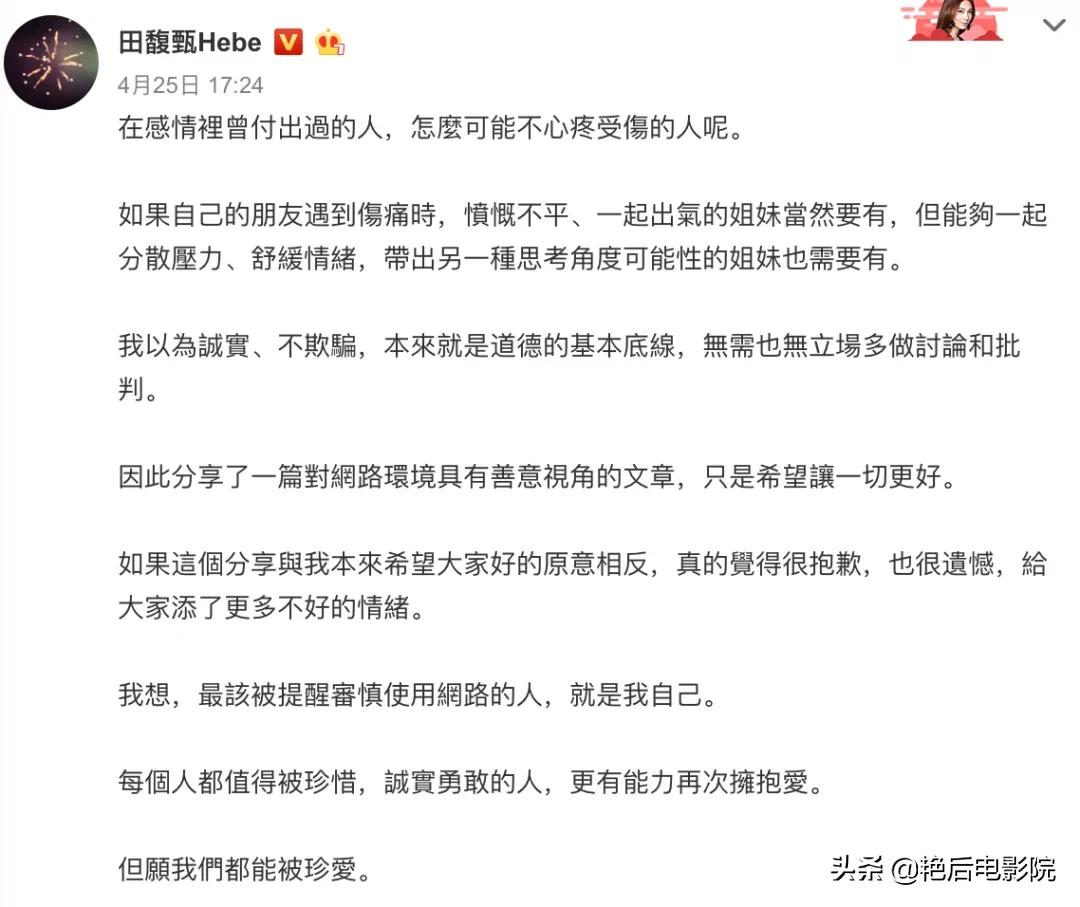 田馥甄Hebe

4月25日 17:24

在感情裡曾付出過的人，怎麼可能不心疼受傷的人呢。

如果自己的朋友遇到傷痛時，憤慨不平、一起出氣的姐妹當然要有，但能夠一起分散壓力、舒緩情緒，帶出另一種思考角度可能性的姐妹也需要有。

我以為誠實、不欺騙，本來就是道德的基本底線，無需也無立場多做討論和批判。

因此分享了一篇對網路環境具有善意視角的文章，只是希望讓一切更好。

如果這個分享與我本來希望大家好的原意相反，真的覺得很抱歉，也很遺憾，給大家添了更多不好的情緒。

我想，最該被提醒審慎使用網路的人，就是我自己。

每個人都值得被珍惜，誠實勇敢的人，更有能力再次擁抱愛。

但願我們都能被珍愛。

头条 @艳后电影院